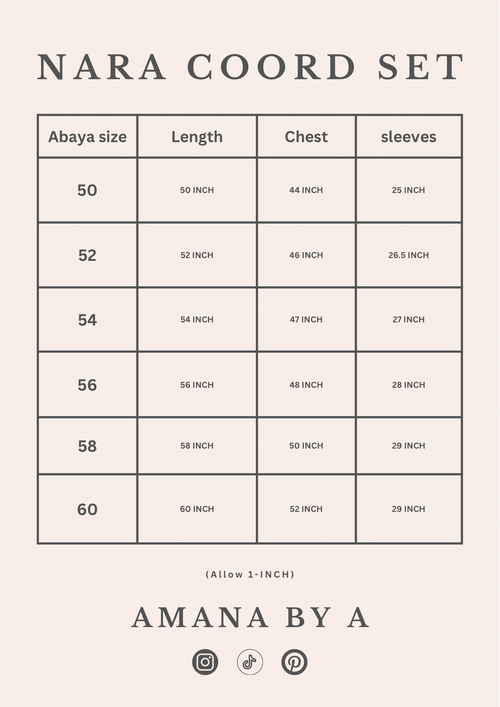 NARA COORD SET

| Abaya size | Length | Chest | sleeves |
|---|---|---|---|
| 50 | 50 INCH | 44 INCH | 25 INCH |
| 52 | 52 INCH | 46 INCH | 26.5 INCH |
| 54 | 54 INCH | 47 INCH | 27 INCH |
| 56 | 56 INCH | 48 INCH | 28 INCH |
| 58 | 58 INCH | 50 INCH | 29 INCH |
| 60 | 60 INCH | 52 INCH | 29 INCH |

(Allow 1-INCH)

AMANA BY A